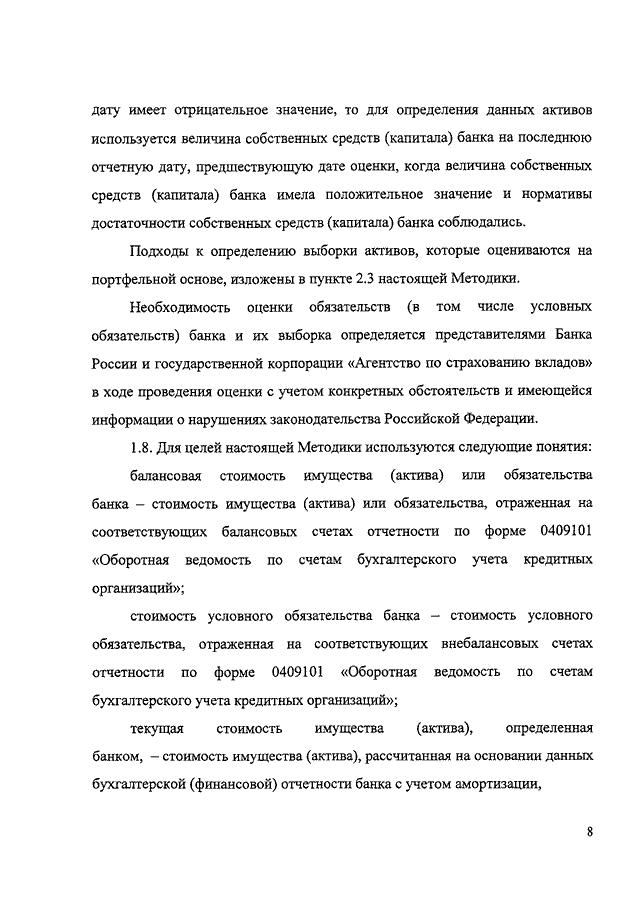 дату имеет отрицательное значение, то для определения данных активов используется величина собственных средств (капитала) банка на последнюю отчетную дату, предшествующую дате оценки, когда величина собственных средств (капитала) банка имела положительное значение и нормативы достаточности собственных средств (капитала) банка соблюдались.

Подходы к определению выборки активов, которые оцениваются на портфельной основе, изложены в пункте 2.3 настоящей Методики.

Необходимость оценки обязательств (в том числе условных обязательств) банка и их выборка определяется представителями Банка России и государственной корпорации «Агентство по страхованию вкладов» в ходе проведения оценки с учетом конкретных обстоятельств и имеющейся информации о нарушениях законодательства Российской Федерации.

1.8. Для целей настоящей Методики используются следующие понятия:

балансовая стоимость имущества (актива) или обязательства банка – стоимость имущества (актива) или обязательства, отраженная на соответствующих балансовых счетах отчетности по форме 0409101 «Оборотная ведомость по счетам бухгалтерского учета кредитных организаций»;

стоимость условного обязательства банка – стоимость условного обязательства, отраженная на соответствующих внебалансовых счетах отчетности по форме 0409101 «Оборотная ведомость по счетам бухгалтерского учета кредитных организаций»;

текущая стоимость имущества (актива), определенная банком, – стоимость имущества (актива), рассчитанная на основании данных бухгалтерской (финансовой) отчетности банка с учетом амортизации,

8